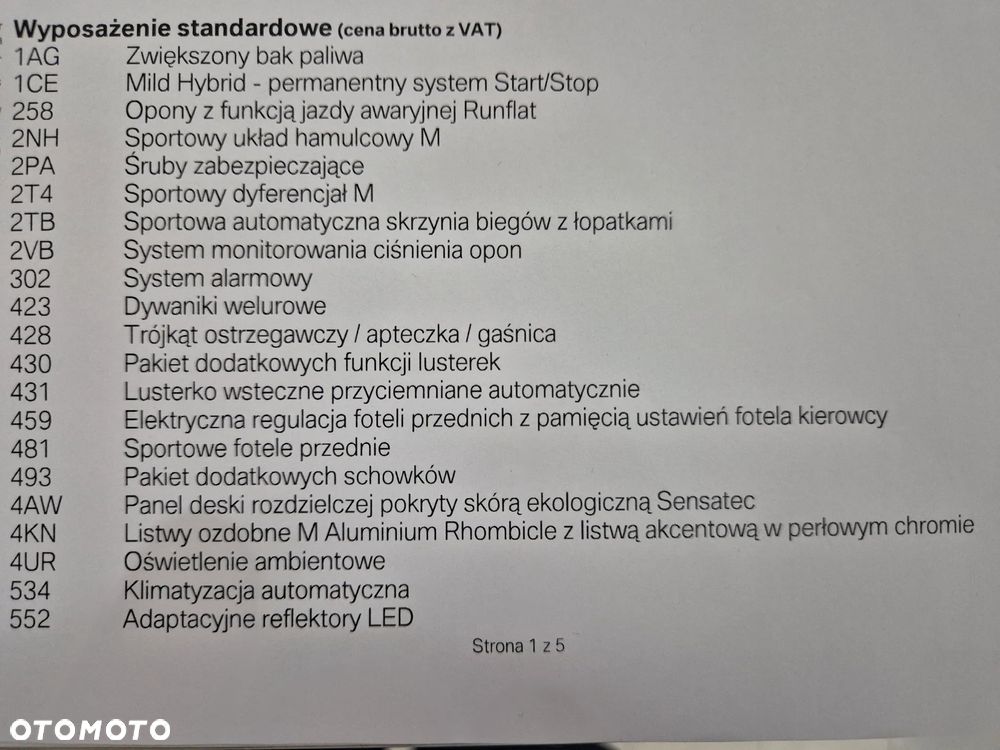 Wyposażenie standardowe (cena brutto z VAT)
1AG Zwiększony bak paliwa
1CE Mild Hybrid - permanentny system Start/Stop
258 Opony z funkcją jazdy awaryjnej Runflat
2NH Sportowy układ hamulcowy M
2PA Śruby zabezpieczające
2T4 Sportowy dyferencjał M
2TB Sportowa automatyczna skrzynia biegów z łopatkami
2VB System monitorowania ciśnienia opon
302 System alarmowy
423 Dywaniki welurowe
428 Trójkąt ostrzegawczy / apteczka / gaśnica
430 Pakiet dodatkowych funkcji lusterek
431 Lusterko wsteczne przyciemniane automatycznie
459 Elektryczna regulacja foteli przednich z pamięcią ustawień fotela kierowcy
481 Sportowe fotele przednie
493 Pakiet dodatkowych schowków
4AW Panel deski rozdzielczej pokryty skórą ekologiczną Sensatec
4KN Listwy ozdobne M Aluminium Rhombicle z listwą akcentową w perłowym chromie
4UR Oświetlenie ambientowe
534 Klimatyzacja automatyczna
552 Adaptacyjne reflektory LED

Strona 1 z 5

OTOMOTO